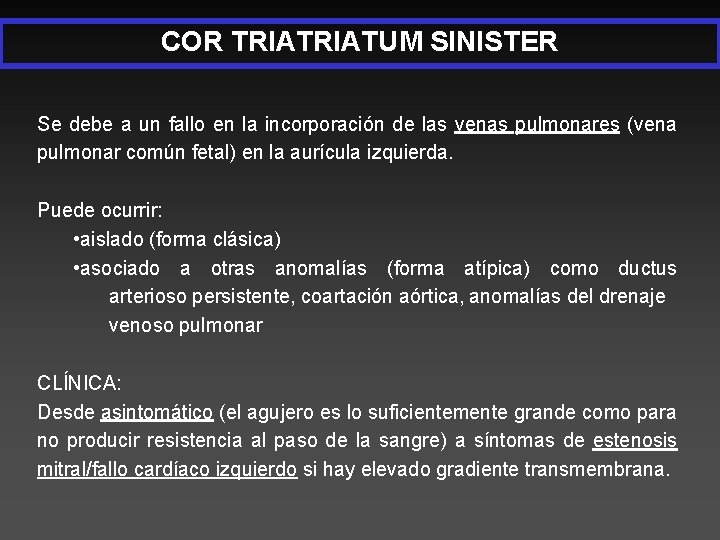 COR TRIATRIATUM SINISTER

Se debe a un fallo en la incorporación de las venas pulmonares (vena pulmonar común fetal) en la aurícula izquierda.

Puede ocurrir:
•aislado (forma clásica)
•asociado a otras anomalías (forma atípica) como ductus arterioso persistente, coartación aórtica, anomalías del drenaje venoso pulmonar

CLÍNICA:
Desde asintomático (el agujero es lo suficientemente grande como para no producir resistencia al paso de la sangre) a síntomas de estenosis mitral/fallo cardíaco izquierdo si hay elevado gradiente transmembrana.